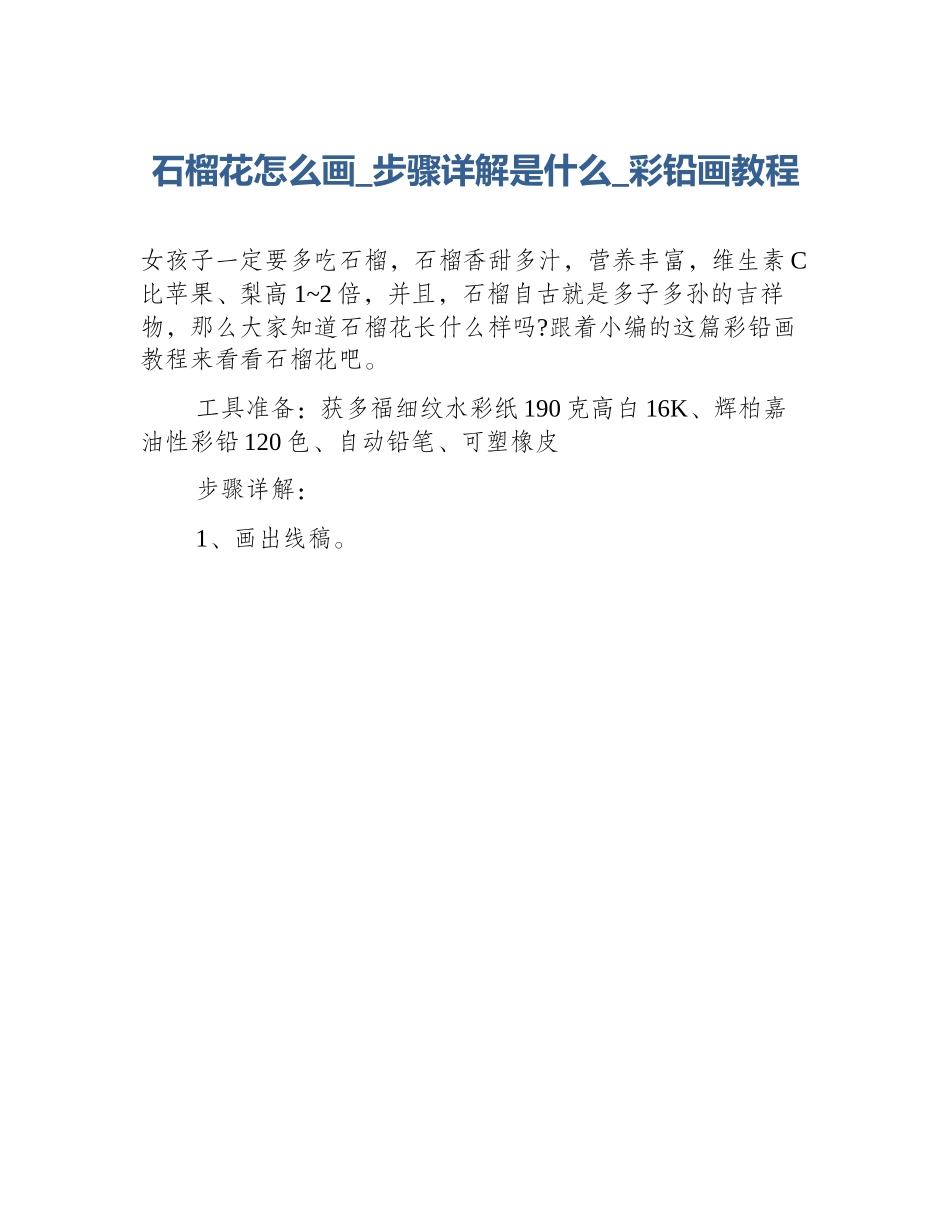 石榴花怎么画_步骤详解是什么_彩铅画教程

女孩子一定要多吃石榴，石榴香甜多汁，营养丰富，维生素C比苹果、梨高1~2倍，并且，石榴自古就是多子多孙的吉祥物，那么大家知道石榴花长什么样吗?跟着小编的这篇彩铅画教程来看看石榴花吧。

工具准备：获多福细纹水彩纸190克高白16K、辉柏嘉油性彩铅120色、自动铅笔、可塑橡皮

步骤详解：

1、画出线稿。